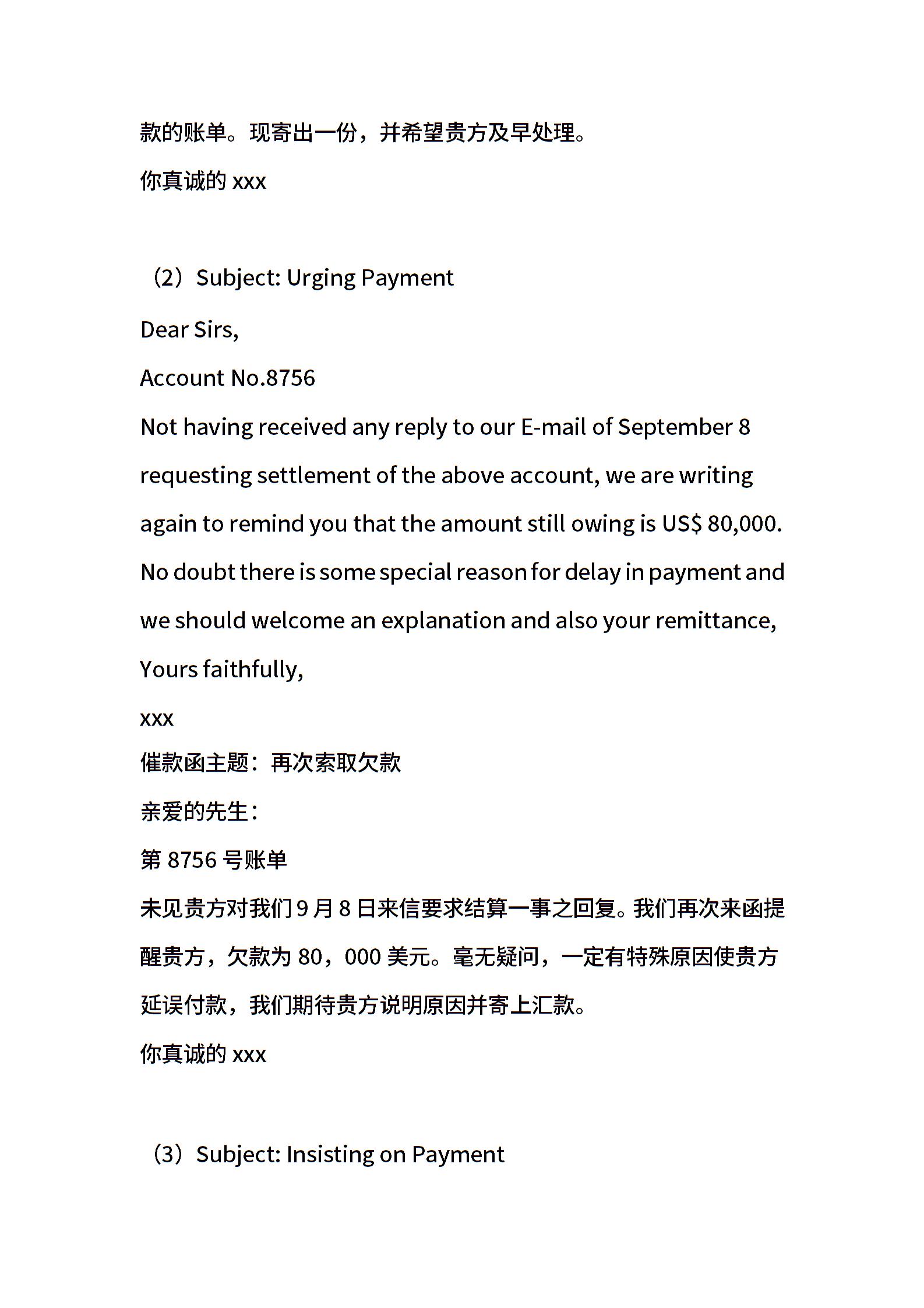 款的账单。现寄出一份，并希望贵方及早处理。
你真诚的 xxx

（2）Subject: Urging Payment
Dear Sirs,
Account No.8756
Not having received any reply to our E-mail of September 8 requesting settlement of the above account, we are writing again to remind you that the amount still owing is US$ 80,000. No doubt there is some special reason for delay in payment and we should welcome an explanation and also your remittance,
Yours faithfully,
xxx
催款函主题：再次索取欠款
亲爱的先生：
第 8756 号账单
未见贵方对我们 9 月 8 日来信要求结算一事之回复。我们再次来函提醒贵方，欠款为 80，000 美元。毫无疑问，一定有特殊原因使贵方延误付款，我们期待贵方说明原因并寄上汇款。
你真诚的 xxx

（3）Subject: Insisting on Payment